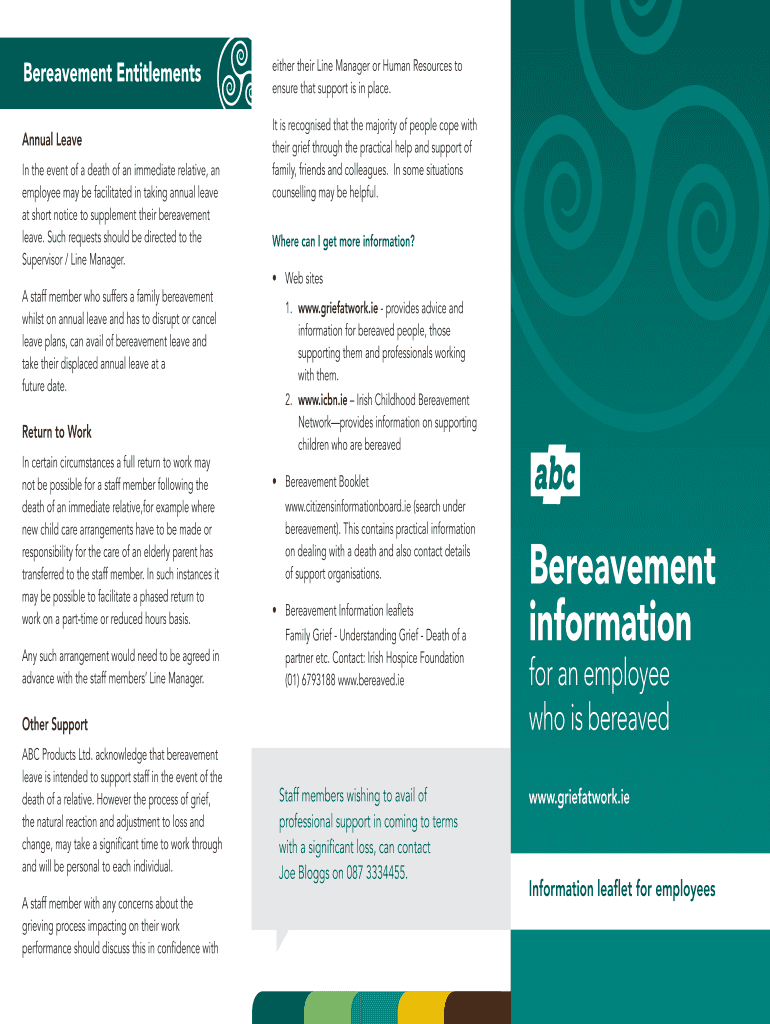 Bereavement Entitlements

Annual Leave

In the event of a death of an immediate relative, an employee may be facilitated in taking annual leave at short notice to supplement their bereavement leave. Such requests should be directed to the Supervisor / Line Manager.

A staff member who suffers a family bereavement whilst on annual leave and has to disrupt or cancel leave plans, can avail of bereavement leave and take their displaced annual leave at a future date.

Return to Work

In certain circumstances a full return to work may not be possible for a staff member following the death of an immediate relative,for example where new child care arrangements have to be made or responsibility for the care of an elderly parent has transferred to the staff member. In such instances it may be possible to facilitate a phased return to work on a part-time or reduced hours basis.

Any such arrangement would need to be agreed in advance with the staff members' Line Manager.

Other Support

ABC Products Ltd. acknowledge that bereavement leave is intended to support staff in the event of the death of a relative. However the process of grief, the natural reaction and adjustment to loss and change, may take a significant time to work through and will be personal to each individual.

A staff member with any concerns about the grieving process impacting on their work performance should discuss this in confidence with either their Line Manager or Human Resources to ensure that support is in place.

It is recognised that the majority of people cope with their grief through the practical help and support of family, friends and colleagues. In some situations counselling may be helpful.

Where can I get more information?

• Web sites

1. www.griefatwork.ie - provides advice and information for bereaved people, those supporting them and professionals working with them.

2. www.icbn.ie – Irish Childhood Bereavement Network—provides information on supporting children who are bereaved

• Bereavement Booklet www.citizensinformationboard.ie (search under bereavement). This contains practical information on dealing with a death and also contact details of support organisations.

• Bereavement Information leaflets Family Grief - Understanding Grief - Death of a partner etc. Contact: Irish Hospice Foundation (01) 6793188 www.bereaved.ie

Staff members wishing to avail of professional support in coming to terms with a significant loss, can contact Joe Bloggs on 087 3334455.

abc

Bereavement information

for an employee who is bereaved

www.griefatwork.ie

Information leaflet for employees